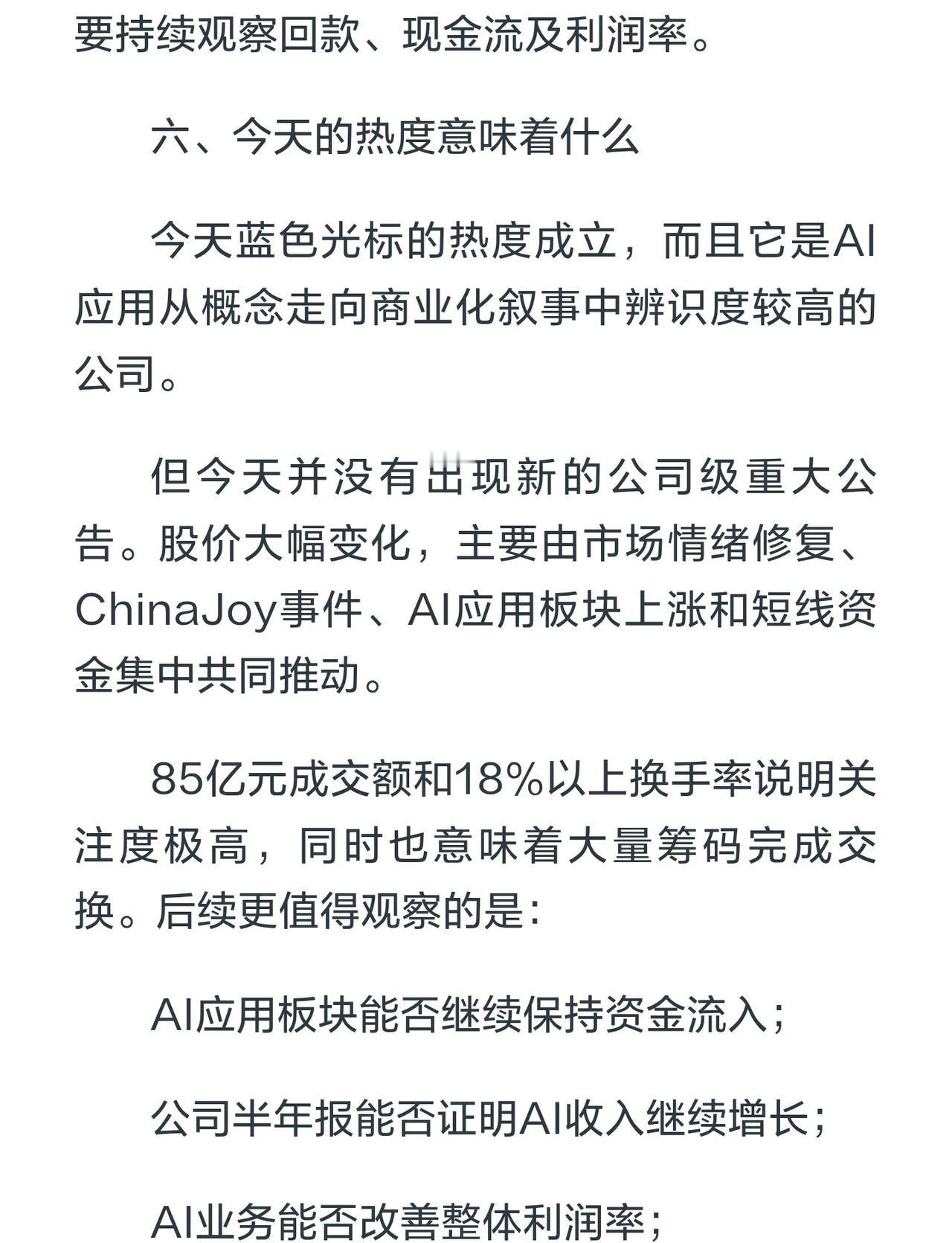 要持续观察回款、现金流及利润率。

六、今天的热度意味着什么

今天蓝色光标的热度成立，而且它是AI应用从概念走向商业化叙事中辨识度较高的公司。

但今天并没有出现新的公司级重大公告。股价大幅变化，主要由市场情绪修复、ChinaJoy事件、AI应用板块上涨和短线资金集中共同推动。

85亿元成交额和18%以上换手率说明关注度极高，同时也意味着大量筹码完成交换。后续更值得观察的是：

AI应用板块能否继续保持资金流入；

公司半年报能否证明AI收入继续增长；

AI业务能否改善整体利润率；